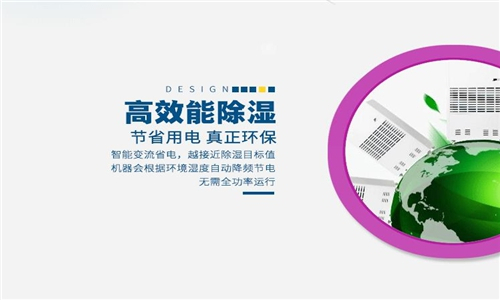 DESIGN

高效能除湿

节省用电 真正环保

智能变流省电，越接近除湿目标值
机器会根据环境湿度自动降频节电
无需全功率运行